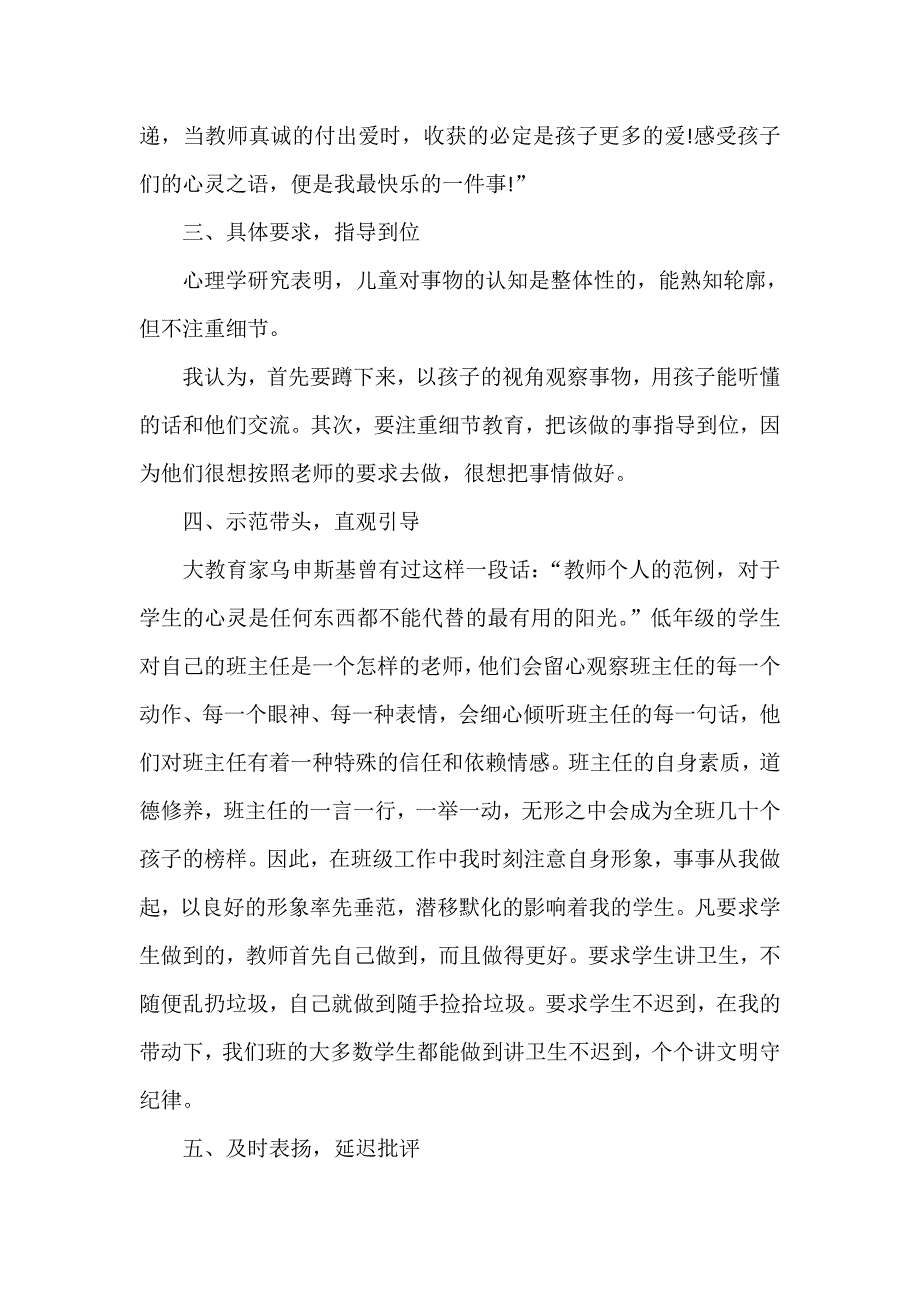 递，当教师真诚的付出爱时，收获的必定是孩子更多的爱!感受孩子们的心灵之语，便是我最快乐的一件事!”

三、具体要求，指导到位

心理学研究表明，儿童对事物的认知是整体性的，能熟知轮廓，但不注重细节。

我认为，首先要蹲下来，以孩子的视角观察事物，用孩子能听懂的话和他们交流。其次，要注重细节教育，把该做的事指导到位，因为他们很想按照老师的要求去做，很想把事情做好。

四、示范带头，直观引导

大教育家乌申斯基曾有过这样一段话：“教师个人的范例，对于学生的心灵是任何东西都不能代替的最有用的阳光。”低年级的学生对自己的班主任是一个怎样的老师，他们会留心观察班主任的每一个动作、每一个眼神、每一种表情，会细心倾听班主任的每一句话，他们对班主任有着一种特殊的信任和依赖情感。班主任的自身素质，道德修养，班主任的一言一行，一举一动，无形之中会成为全班几十个孩子的榜样。因此，在班级工作中我时刻注意自身形象，事事从我做起，以良好的形象率先垂范，潜移默化的影响着我的学生。凡要求学生做到的，教师首先自己做到，而且做得更好。要求学生讲卫生，不随便乱扔垃圾，自己就做到随手捡拾垃圾。要求学生不迟到，在我的带动下，我们班的大多数学生都能做到讲卫生不迟到，个个讲文明守纪律。

五、及时表扬，延迟批评